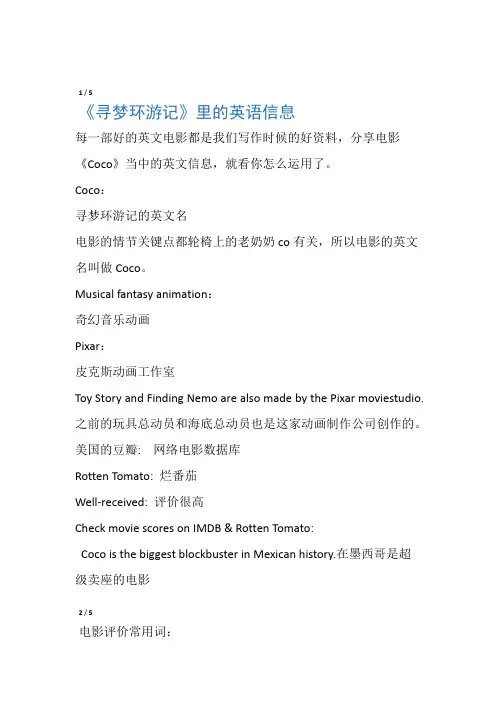 1 / 5

《寻梦环游记》里的英语信息

每一部好的英文电影都是我们写作时候的好资料，分享电影《Coco》当中的英文信息，就看你怎么运用了。

Coco：

寻梦环游记的英文名

电影的情节关键点都轮椅上的老奶奶 co 有关，所以电影的英文名叫做 Coco。

Musical fantasy animation：

奇幻音乐动画

Pixar：

皮克斯动画工作室

Toy Story and Finding Nemo are also made by the Pixar moviestudio.

之前的玩具总动员和海底总动员也是这家动画制作公司创作的。

美国的豆瓣： 网络电影数据库

Rotten Tomato: 烂番茄

Well-received: 评价很高

Check movie scores on IMDB & Rotten Tomato:

Coco is the biggest blockbuster in Mexican history.在墨西哥是超级卖座的电影

2 / 5

电影评价常用词：